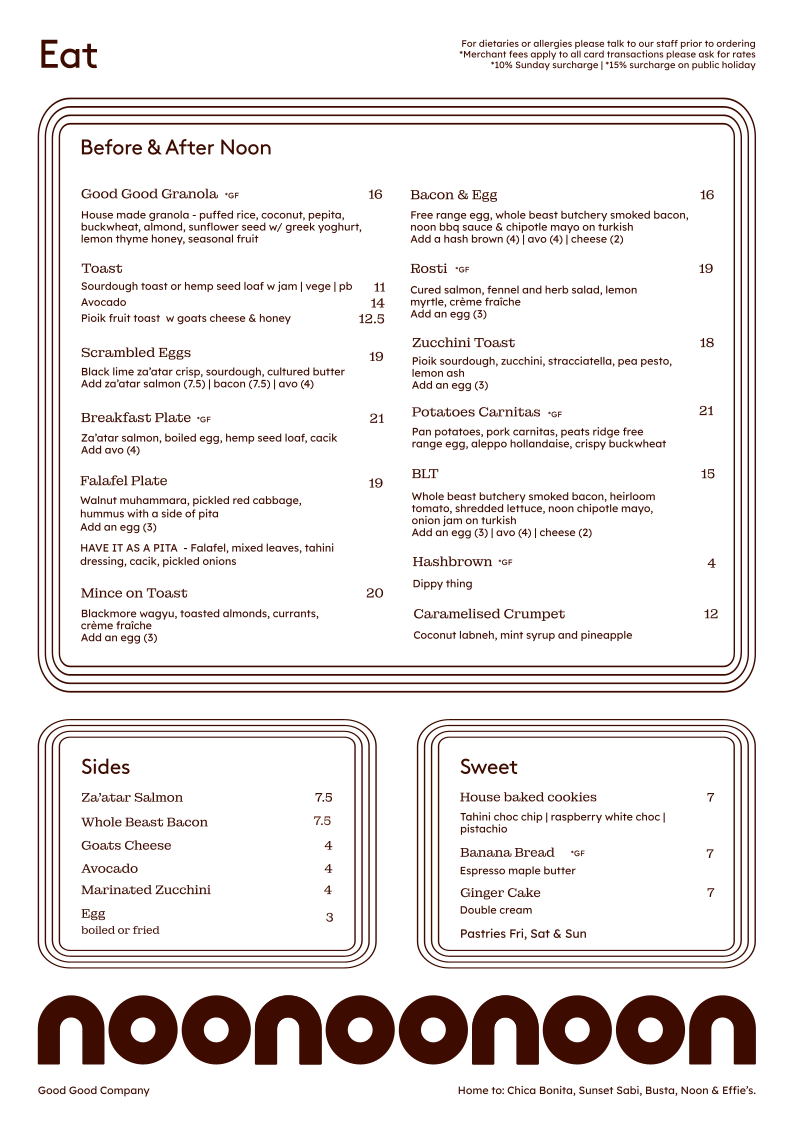 Eat

For dietaries or allergies please talk to our staff prior to ordering
*Merchant fees apply to all card transactions please ask for rates
*10% Sunday surcharge | *15% surcharge on public holiday

Before & After Noon

Good Good Granola *GF 16
House made granola - puffed rice, coconut, pepita, buckwheat, almond, sunflower seed w/ greek yoghurt, lemon thyme honey, seasonal fruit

Toast
Sourdough toast or hemp seed loaf w jam | vege | pb 11
Avocado 14
Pioik fruit toast w goats cheese & honey 12.5

Scrambled Eggs 19
Black lime za'atar crisp, sourdough, cultured butter
Add za'atar salmon (7.5) | bacon (7.5) | avo (4)

Breakfast Plate *GF 21
Za'atar salmon, boiled egg, hemp seed loaf, cacik
Add avo (4)

Falafel Plate 19
Walnut muhammara, pickled red cabbage, hummus with a side of pita
Add an egg (3)

HAVE IT AS A PITA - Falafel, mixed leaves, tahini dressing, cacik, pickled onions

Mince on Toast 20
Blackmore wagyu, toasted almonds, currants, crème fraîche
Add an egg (3)

Bacon & Egg 16
Free range egg, whole beast butchery smoked bacon, noon bbq sauce & chipotle mayo on turkish
Add a hash brown (4) | avo (4) | cheese (2)

Rosti *GF 19
Cured salmon, fennel and herb salad, lemon myrtle, crème fraîche
Add an egg (3)

Zucchini Toast 18
Pioik sourdough, zucchini, stracciatella, pea pesto, lemon ash
Add an egg (3)

Potatoes Carnitas *GF 21
Pan potatoes, pork carnitas, peats ridge free range egg, aleppo hollandaise, crispy buckwheat

BLT 15
Whole beast butchery smoked bacon, heirloom tomato, shredded lettuce, noon chipotle mayo, onion jam on turkish
Add an egg (3) | avo (4) | cheese (2)

Hashbrown *GF 4
Dippy thing

Caramelised Crumpet 12
Coconut labneh, mint syrup and pineapple

Sides

Za'atar Salmon 7.5
Whole Beast Bacon 7.5
Goats Cheese 4
Avocado 4
Marinated Zucchini 4
Egg 3
boiled or fried

Sweet

House baked cookies 7
Tahini choc chip | raspberry white choc | pistachio

Banana Bread *GF 7
Espresso maple butter

Ginger Cake 7
Double cream

Pastries Fri, Sat & Sun

noonoonoon

Good Good Company

Home to: Chica Bonita, Sunset Sabi, Busta, Noon & Effie's.